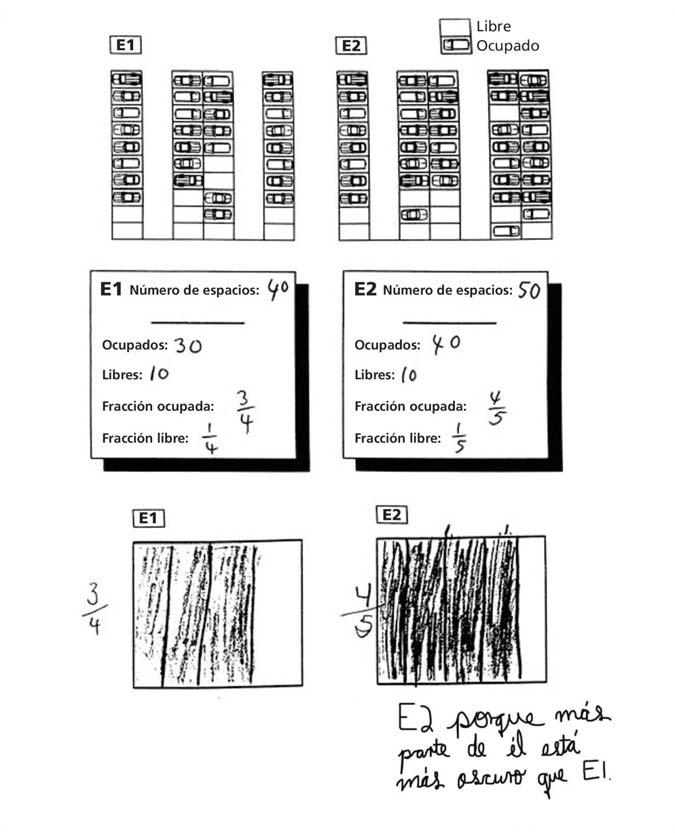 Libre
Ocupado

E1

E2

E1 Número de espacios: 40

Ocupados: 30
Libres: 10
Fracción ocupada: $\frac{3}{4}$
Fracción libre: $\frac{1}{4}$

E2 Número de espacios: 50

Ocupados: 40
Libres: 10
Fracción ocupada: $\frac{4}{5}$
Fracción libre: $\frac{1}{5}$

E1

$\frac{3}{4}$

E2

$\frac{4}{5}$

E2 porque más parte de él está más oscuro que E1.